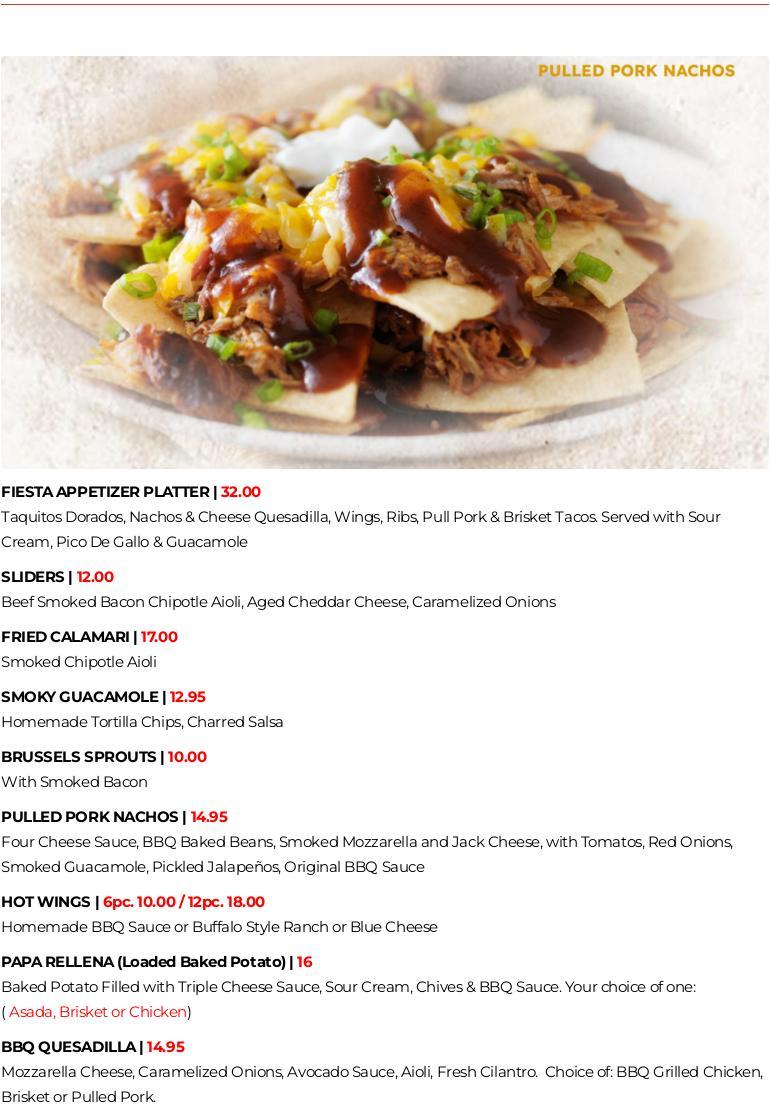 PULLED PORK NACHOS

FIESTA APPETIZER PLATTER | 32.00
Taquitos Dorados, Nachos & Cheese Quesadilla, Wings, Ribs, Pull Pork & Brisket Tacos. Served with Sour Cream, Pico De Gallo & Guacamole

SLIDERS | 12.00
Beef Smoked Bacon Chipotle Aioli, Aged Cheddar Cheese, Caramelized Onions

FRIED CALAMARI | 17.00
Smoked Chipotle Aioli

SMOKY GUACAMOLE | 12.95
Homemade Tortilla Chips, Charred Salsa

BRUSSELS SPROUTS | 10.00
With Smoked Bacon

PULLED PORK NACHOS | 14.95
Four Cheese Sauce, BBQ Baked Beans, Smoked Mozzarella and Jack Cheese, with Tomatos, Red Onions, Smoked Guacamole, Pickled Jalapeños, Original BBQ Sauce

HOT WINGS | 6pc. 10.00 / 12pc. 18.00
Homemade BBQ Sauce or Buffalo Style Ranch or Blue Cheese

PAPA RELLENA (Loaded Baked Potato) | 16
Baked Potato Filled with Triple Cheese Sauce, Sour Cream, Chives & BBQ Sauce. Your choice of one: ( Asada, Brisket or Chicken)

BBQ QUESADILLA | 14.95
Mozzarella Cheese, Caramelized Onions, Avocado Sauce, Aioli, Fresh Cilantro. Choice of: BBQ Grilled Chicken, Brisket or Pulled Pork.